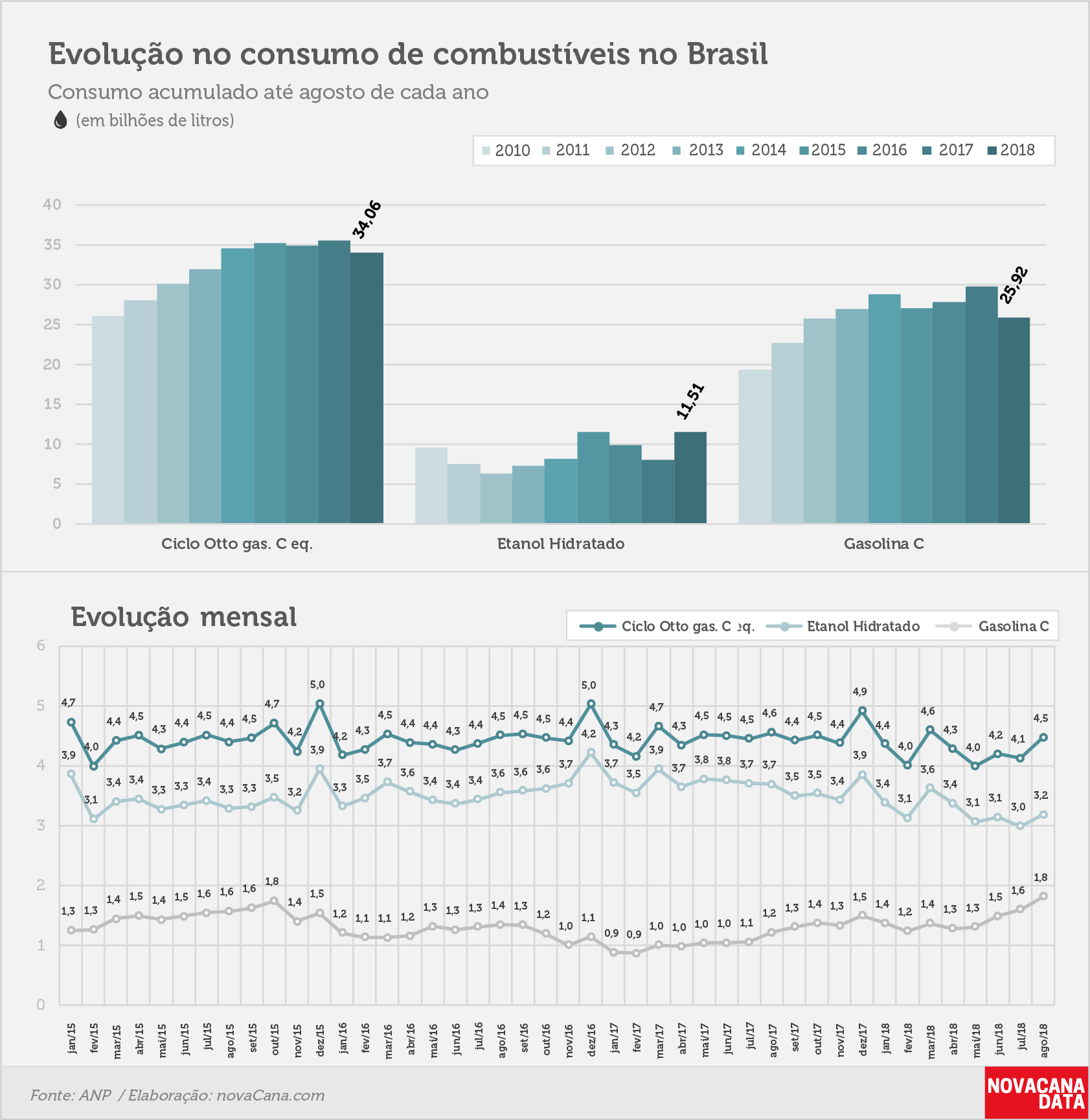 Evolução no consumo de combustíveis no Brasil

Consumo acumulado até agosto de cada ano

(em bilhões de litros)

2010 2011 2012 2013 2014 2015 2016 2017 2018

40
35
30
25
20
15
10
5
0

34,06
11,51
25,92

Ciclo Otto gas. C eq.
Etanol Hidratado
Gasolina C

Evolução mensal

Ciclo Otto gas. C eq. Etanol Hidratado Gasolina C

6
5
4
3
2
1
0

4,7 4,0 4,4 4,5 4,3 4,4 4,5 4,4 4,5 4,7 4,2 5,0 4,2 4,3 4,5 4,4 4,4 4,3 4,4 4,5 4,5 4,5 4,4 5,0 4,3 4,2 4,7 4,3 4,5 4,5 4,5 4,6 4,4 4,5 4,4 4,9 4,4 4,0 4,6 4,3 4,0 4,2 4,1 4,5

3,9 3,1 3,4 3,4 3,3 3,3 3,4 3,3 3,3 3,5 3,2 3,9 3,3 3,5 3,7 3,6 3,4 3,4 3,4 3,6 3,6 3,6 3,7 4,2 3,7 3,5 3,9 3,7 3,8 3,8 3,7 3,7 3,5 3,5 3,4 3,9 3,4 3,1 3,6 3,4 3,1 3,1 3,0 3,2

1,3 1,3 1,4 1,5 1,4 1,5 1,6 1,6 1,6 1,8 1,4 1,5 1,2 1,1 1,1 1,2 1,3 1,3 1,3 1,4 1,3 1,2 1,0 1,1 0,9 0,9 1,0 1,0 1,0 1,0 1,1 1,2 1,3 1,4 1,3 1,5 1,4 1,2 1,4 1,3 1,3 1,5 1,6 1,8

jan/15 fev/15 mar/15 abr/15 mai/15 jun/15 jul/15 ago/15 set/15 out/15 nov/15 dez/15 jan/16 fev/16 mar/16 abr/16 mai/16 jun/16 jul/16 ago/16 set/16 out/16 nov/16 dez/16 jan/17 fev/17 mar/17 abr/17 mai/17 jun/17 jul/17 ago/17 set/17 out/17 nov/17 dez/17 jan/18 fev/18 mar/18 abr/18 mai/18 jun/18 jul/18 ago/18

Fonte: ANP / Elaboração: novaCana.com

NOVACANA DATA